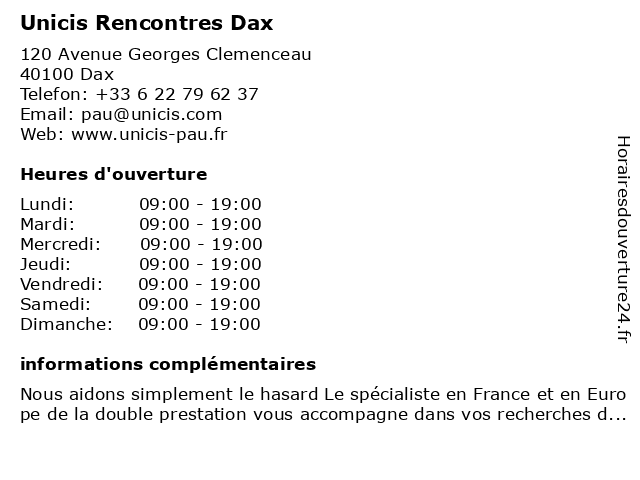 Unicis Rencontres Dax

120 Avenue Georges Clemenceau
40100 Dax
Telefon: +33 6 22 79 62 37
Email: pau@unicis.com
Web: www.unicis-pau.fr

Heures d'ouverture

| | |
|---|---|
| Lundi: | 09:00 - 19:00 |
| Mardi: | 09:00 - 19:00 |
| Mercredi: | 09:00 - 19:00 |
| Jeudi: | 09:00 - 19:00 |
| Vendredi: | 09:00 - 19:00 |
| Samedi: | 09:00 - 19:00 |
| Dimanche: | 09:00 - 19:00 |

informations complémentaires

Nous aidons simplement le hasard Le spécialiste en France et en Europe de la double prestation vous accompagne dans vos recherches d...

Horairesdouverture24.fr